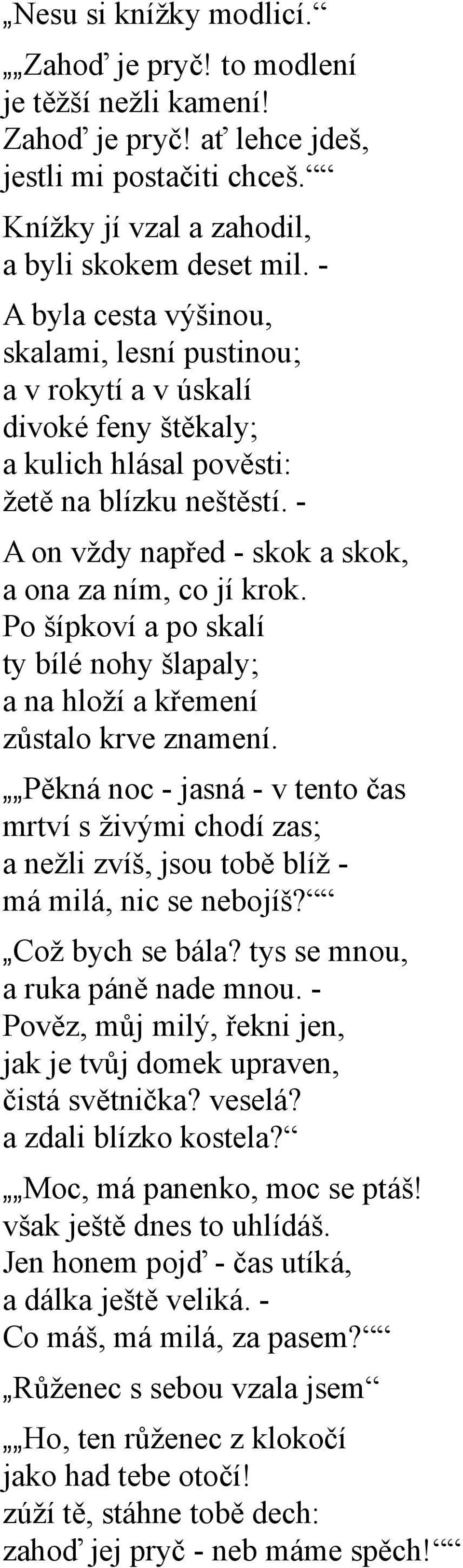 „Nesu si knížky modlicí.“

„„Zahoď je pryč! to modlení je těžší nežli kamení! Zahoď je pryč! ať lehce jdeš, jestli mi postačiti chceš.““

Knížky jí vzal a zahodil, a byli skokem deset mil. -

A byla cesta výšinou, skalami, lesní pustinou; a v rokytí a v úskalí divoké feny štěkaly; a kulich hlásal pověsti: žetě na blízku neštěstí. -

A on vždy napřed - skok a skok, a ona za ním, co jí krok. Po šípkoví a po skalí ty bílé nohy šlapaly; a na hloží a křemení zůstalo krve znamení.

„„Pěkná noc - jasná - v tento čas mrtví s živými chodí zas; a nežli zvíš, jsou tobě blíž - má milá, nic se nebojíš?““

„Což bych se bála? tys se mnou, a ruka páně nade mnou. - Pověz, můj milý, řekni jen, jak je tvůj domek upraven, čistá světnička? veselá? a zdali blízko kostela?“

„„Moc, má panenko, moc se ptáš! však ještě dnes to uhlídáš. Jen honem pojď - čas utíká, a dálka ještě veliká. - Co máš, má milá, za pasem?““

„Růženec s sebou vzala jsem“

„„Ho, ten růženec z klokočí jako had tebe otočí! zúží tě, stáhne tobě dech: zahoď jej pryč - neb máme spěch!““